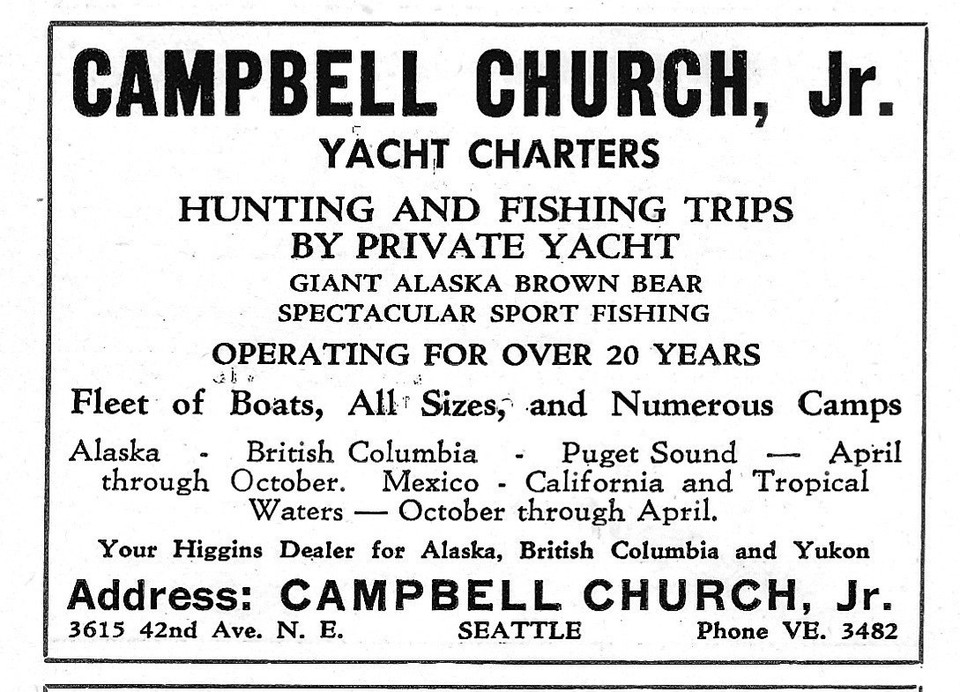 CAMPBELL CHURCH, Jr.

YACHT CHARTERS

HUNTING AND FISHING TRIPS BY PRIVATE YACHT

GIANT ALASKA BROWN BEAR
SPECTACULAR SPORT FISHING

OPERATING FOR OVER 20 YEARS

Fleet of Boats, All Sizes, and Numerous Camps

Alaska - British Columbia - Puget Sound — April through October. Mexico - California and Tropical Waters — October through April.

Your Higgins Dealer for Alaska, British Columbia and Yukon

Address: CAMPBELL CHURCH, Jr.

3615 42nd Ave. N. E. SEATTLE Phone VE. 3482